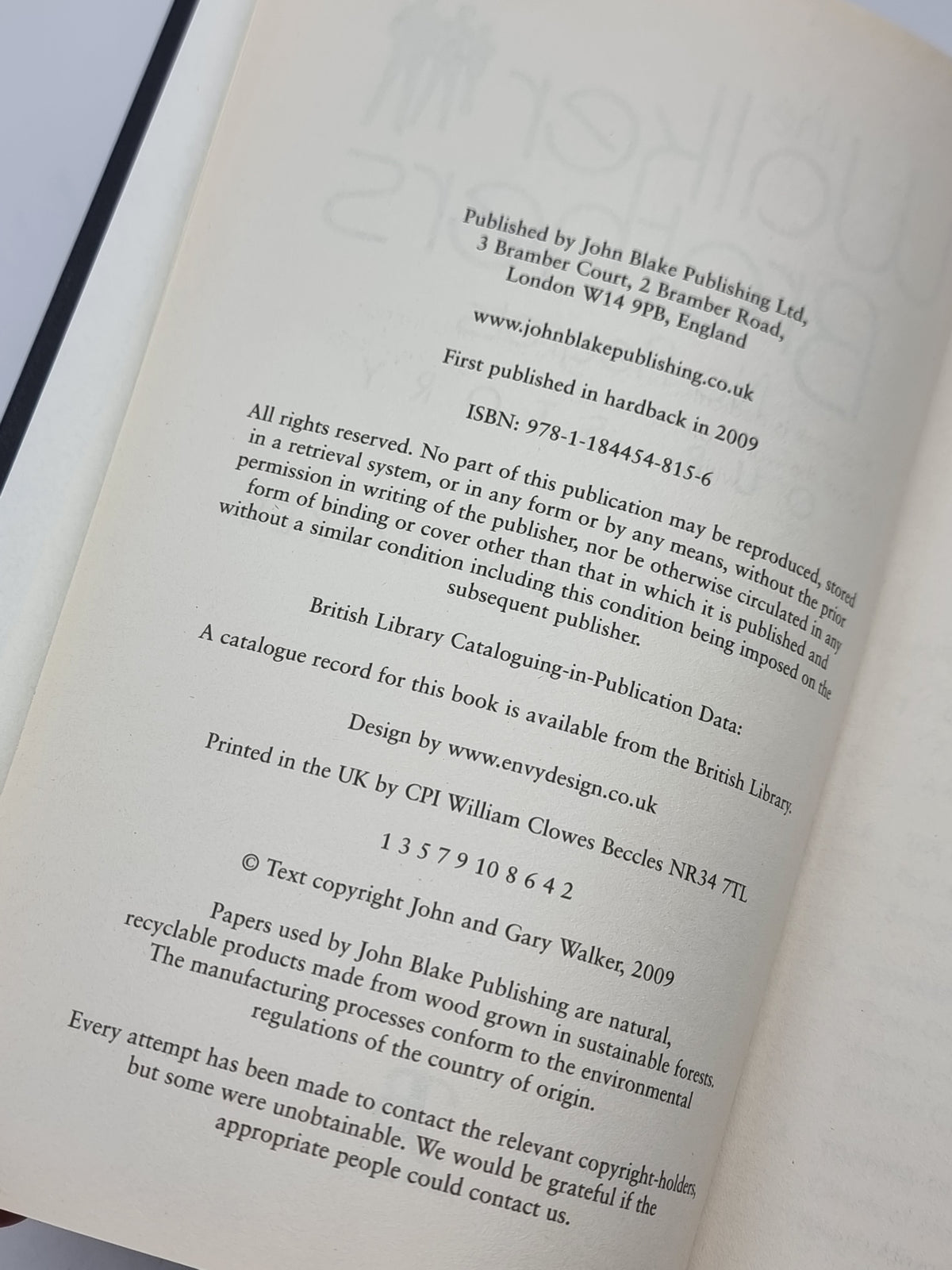 Published by John Blake Publishing Ltd,
3 Bramber Court, 2 Bramber Road,
London W14 9PB, England

www.johnblakepublishing.co.uk

First published in hardback in 2009

ISBN: 978-1-184454-815-6

All rights reserved. No part of this publication may be reproduced, stored in a retrieval system, or in any form or by any means, without the prior permission in writing of the publisher, nor be otherwise circulated in any form of binding or cover other than that in which it is published and without a similar condition including this condition being imposed on the subsequent publisher.

British Library Cataloguing-in-Publication Data:
A catalogue record for this book is available from the British Library.

Design by www.envydesign.co.uk

Printed in the UK by CPI William Clowes Beccles NR34 7TL

1 3 5 7 9 10 8 6 4 2

© Text copyright John and Gary Walker, 2009

Papers used by John Blake Publishing are natural, recyclable products made from wood grown in sustainable forests. The manufacturing processes conform to the environmental regulations of the country of origin.

Every attempt has been made to contact the relevant copyright-holders, but some were unobtainable. We would be grateful if the appropriate people could contact us.